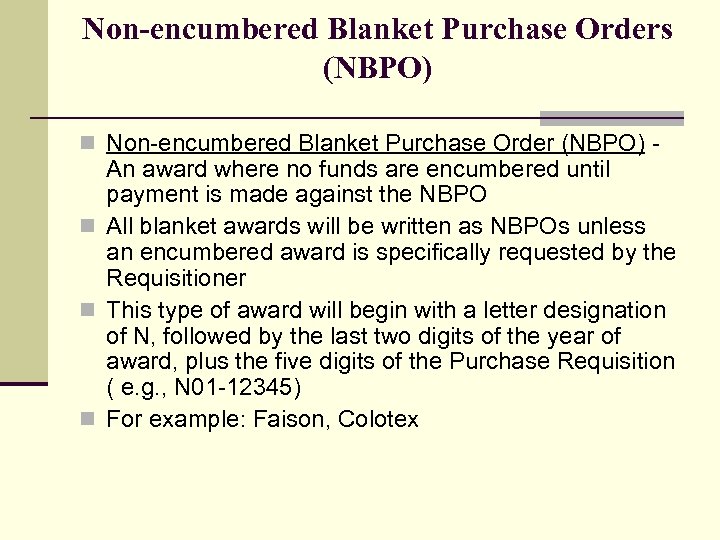 Non-encumbered Blanket Purchase Orders (NBPO)

Non-encumbered Blanket Purchase Order (NBPO) - An award where no funds are encumbered until payment is made against the NBPO

All blanket awards will be written as NBPOs unless an encumbered award is specifically requested by the Requisitioner

This type of award will begin with a letter designation of N, followed by the last two digits of the year of award, plus the five digits of the Purchase Requisition ( e.g., N01-12345)

For example: Faison, Colotex